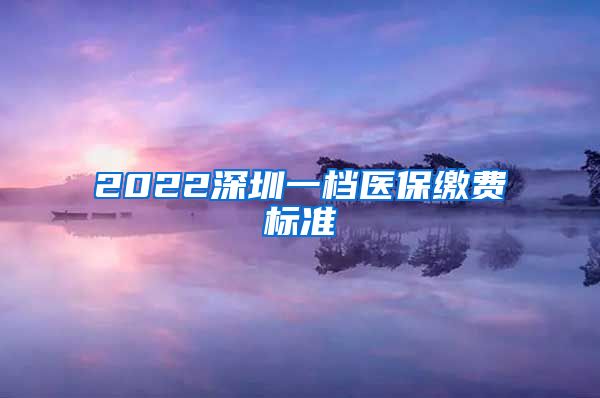 2022深圳一档医保缴费标准